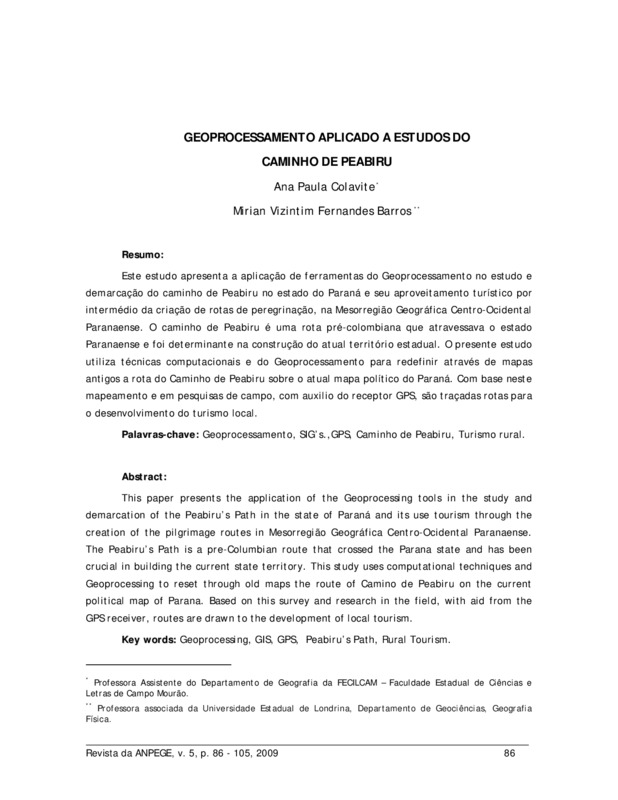 GEOPROCESSAMENTO APLICADO A ESTUDOS DO

CAMINHO DE PEABIRU

Ana Paula Colavite*

Mirian Vizintim Fernandes Barros**

Resumo:

Este estudo apresenta a aplicação de ferramentas do Geoprocessamento no estudo e demarcação do caminho de Peabiru no estado do Paraná e seu aproveitamento turístico por intermédio da criação de rotas de peregrinação, na Mesorregião Geográfica Centro-Ocidental Paranaense. O caminho de Peabiru é uma rota pré-colombiana que atravessava o estado Paranaense e foi determinante na construção do atual território estadual. O presente estudo utiliza técnicas computacionais e do Geoprocessamento para redefinir através de mapas antigos a rota do Caminho de Peabiru sobre o atual mapa político do Paraná. Com base neste mapeamento e em pesquisas de campo, com auxilio do receptor GPS, são traçadas rotas para o desenvolvimento do turismo local.

Palavras-chave: Geoprocessamento, SIG`s.,GPS, Caminho de Peabiru, Turismo rural.

Abstract:

This paper presents the application of the Geoprocessing tools in the study and demarcation of the Peabiru's Path in the state of Paraná and its use tourism through the creation of the pilgrimage routes in Mesorregião Geográfica Centro-Ocidental Paranaense. The Peabiru's Path is a pre-Columbian route that crossed the Parana state and has been crucial in building the current state territory. This study uses computational techniques and Geoprocessing to reset through old maps the route of Camino de Peabiru on the current political map of Parana. Based on this survey and research in the field, with aid from the GPS receiver, routes are drawn to the development of local tourism.

Key words: Geoprocessing, GIS, GPS, Peabiru's Path, Rural Tourism.

* Professora Assistente do Departamento de Geografia da FECILCAM – Faculdade Estadual de Ciências e Letras de Campo Mourão.

** Professora associada da Universidade Estadual de Londrina, Departamento de Geociências, Geografia Física.

Revista da ANPEGE, v. 5, p. 86 - 105, 2009 86